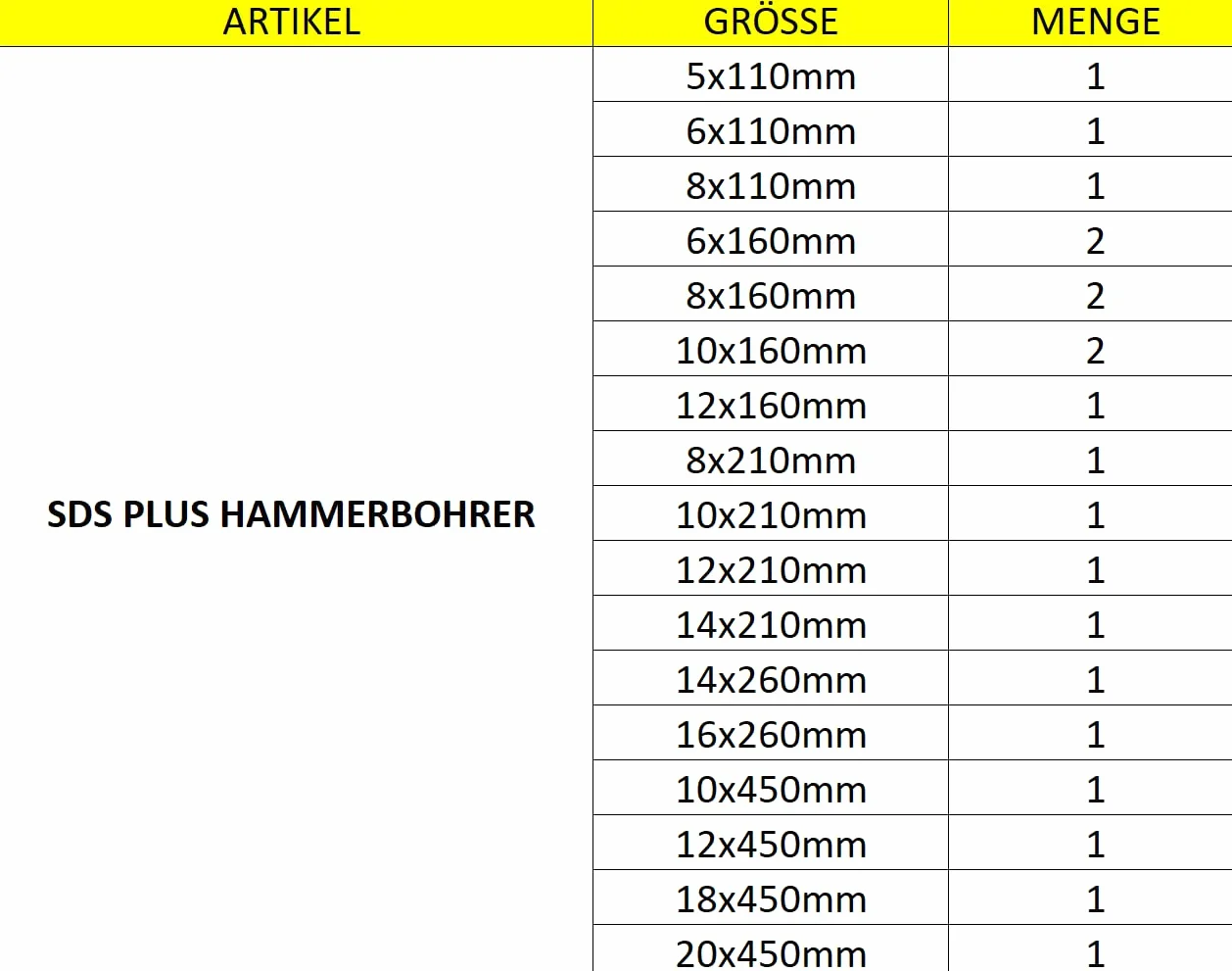 | ARTIKEL | GRÖSSE | MENGE |
|---|---|---|
| SDS PLUS HAMMERBOHRER | 5x110mm | 1 |
| | 6x110mm | 1 |
| | 8x110mm | 1 |
| | 6x160mm | 2 |
| | 8x160mm | 2 |
| | 10x160mm | 2 |
| | 12x160mm | 1 |
| | 8x210mm | 1 |
| | 10x210mm | 1 |
| | 12x210mm | 1 |
| | 14x210mm | 1 |
| | 14x260mm | 1 |
| | 16x260mm | 1 |
| | 10x450mm | 1 |
| | 12x450mm | 1 |
| | 18x450mm | 1 |
| | 20x450mm | 1 |